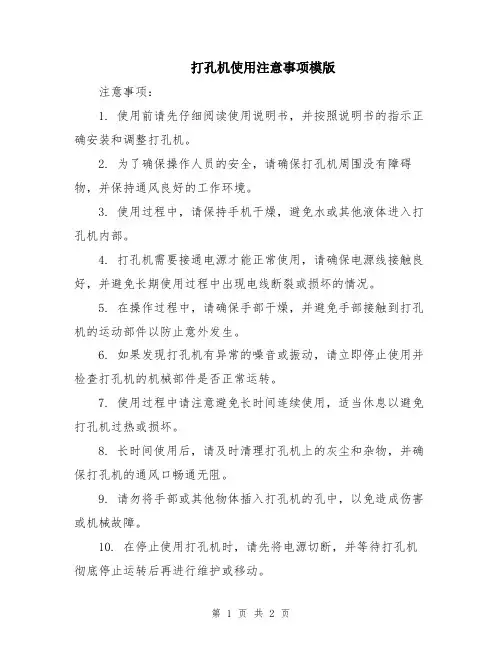 打孔机使用注意事项模版

注意事项：

1. 使用前请先仔细阅读使用说明书，并按照说明书的指示正确安装和调整打孔机。

2. 为了确保操作人员的安全，请确保打孔机周围没有障碍物，并保持通风良好的工作环境。

3. 使用过程中，请保持手机干燥，避免水或其他液体进入打孔机内部。

4. 打孔机需要接通电源才能正常使用，请确保电源线接触良好，并避免长期使用过程中出现电线断裂或损坏的情况。

5. 在操作过程中，请确保手部干燥，并避免手部接触到打孔机的运动部件以防止意外发生。

6. 如果发现打孔机有异常的噪音或振动，请立即停止使用并检查打孔机的机械部件是否正常运转。

7. 使用过程中请注意避免长时间连续使用，适当休息以避免打孔机过热或损坏。

8. 长时间使用后，请及时清理打孔机上的灰尘和杂物，并确保打孔机的通风口畅通无阻。

9. 请勿将手部或其他物体插入打孔机的孔中，以免造成伤害或机械故障。

10. 在停止使用打孔机时，请先将电源切断，并等待打孔机彻底停止运转后再进行维护或移动。

第 1 页 共 2 页